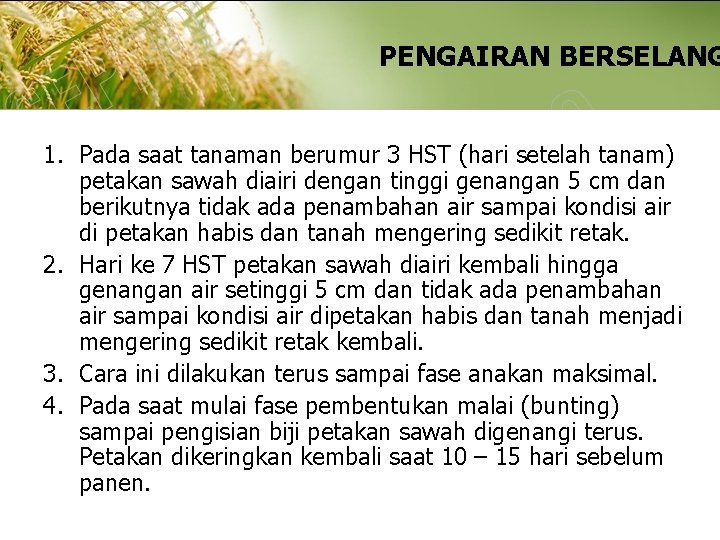 PENGAIRAN BERSELANG

1. Pada saat tanaman berumur 3 HST (hari setelah tanam) petakan sawah diairi dengan tinggi genangan 5 cm dan berikutnya tidak ada penambahan air sampai kondisi air di petakan habis dan tanah mengering sedikit retak.
2. Hari ke 7 HST petakan sawah diairi kembali hingga genangan air setinggi 5 cm dan tidak ada penambahan air sampai kondisi air dipetakan habis dan tanah menjadi mengering sedikit retak kembali.
3. Cara ini dilakukan terus sampai fase anakan maksimal.
4. Pada saat mulai fase pembentukan malai (bunting) sampai pengisian biji petakan sawah digenangi terus. Petakan dikeringkan kembali saat 10 – 15 hari sebelum panen.